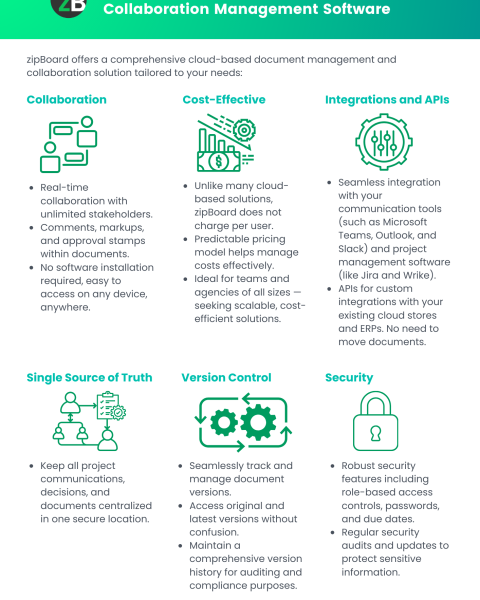 ZB Collaboration Management Software

zipBoard offers a comprehensive cloud-based document management and collaboration solution tailored to your needs:

Collaboration

- Real-time collaboration with unlimited stakeholders.
- Comments, markups, and approval stamps within documents.
- No software installation required, easy to access on any device, anywhere.

Cost-Effective

- Unlike many cloud-based solutions, zipBoard does not charge per user.
- Predictable pricing model helps manage costs effectively.
- Ideal for teams and agencies of all sizes — seeking scalable, cost-efficient solutions.

Integrations and APIs

- Seamless integration with your communication tools (such as Microsoft Teams, Outlook, and Slack) and project management software (like Jira and Wrike).
- APIs for custom integrations with your existing cloud stores and ERPs. No need to move documents.

Single Source of Truth

- Keep all project communications, decisions, and documents centralized in one secure location.

Version Control

- Seamlessly track and manage document versions.
- Access original and latest versions without confusion.
- Maintain a comprehensive version history for auditing and compliance purposes.

Security

- Robust security features including role-based access controls, passwords, and due dates.
- Regular security audits and updates to protect sensitive information.